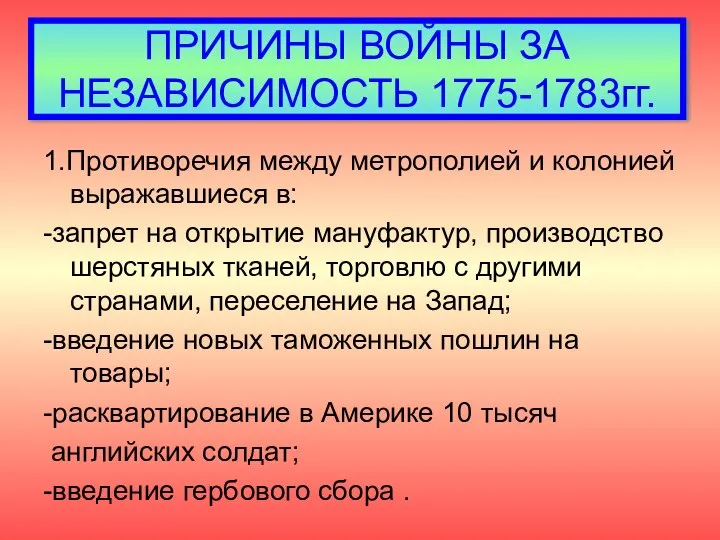 ПРИЧИНЫ ВОЙНЫ ЗА НЕЗАВИСИМОСТЬ 1775-1783гг.

1.Противоречия между метрополией и колонией выражавшиеся в:

-запрет на открытие мануфактур, производство шерстяных тканей, торговлю с другими странами, переселение на Запад;

-введение новых таможенных пошлин на товары;

-расквартирование в Америке 10 тысяч английских солдат;

-введение гербового сбора .